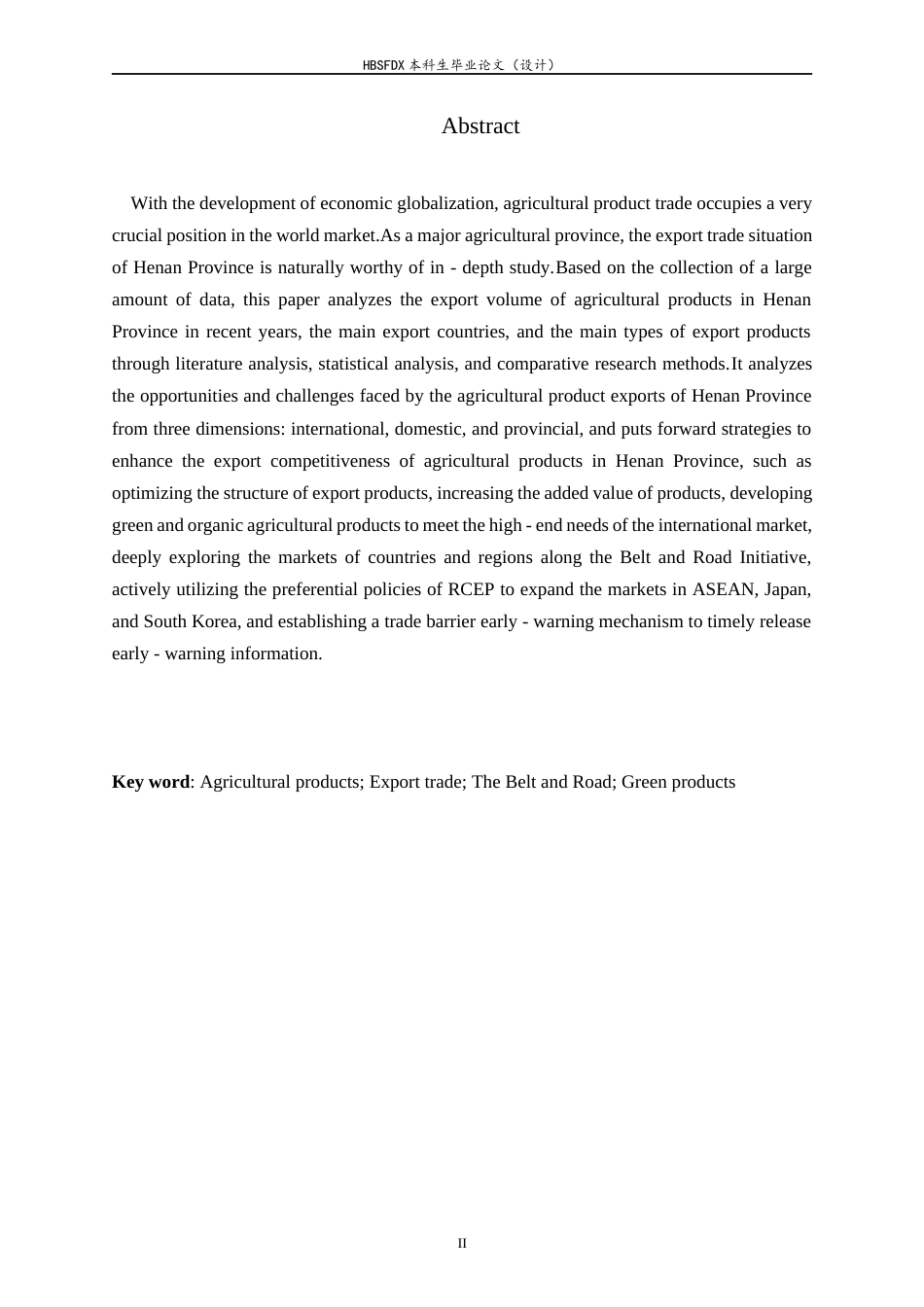 HBSFDX本科生毕业论文（设计）

Abstract

With the development of economic globalization, agricultural product trade occupies a very crucial position in the world market.As a major agricultural province, the export trade situation of Henan Province is naturally worthy of in - depth study.Based on the collection of a large amount of data, this paper analyzes the export volume of agricultural products in Henan Province in recent years, the main export countries, and the main types of export products through literature analysis, statistical analysis, and comparative research methods.It analyzes the opportunities and challenges faced by the agricultural product exports of Henan Province from three dimensions: international, domestic, and provincial, and puts forward strategies to enhance the export competitiveness of agricultural products in Henan Province, such as optimizing the structure of export products, increasing the added value of products, developing green and organic agricultural products to meet the high - end needs of the international market, deeply exploring the markets of countries and regions along the Belt and Road Initiative, actively utilizing the preferential policies of RCEP to expand the markets in ASEAN, Japan, and South Korea, and establishing a trade barrier early - warning mechanism to timely release early - warning information.

Key word: Agricultural products; Export trade; The Belt and Road; Green products

II